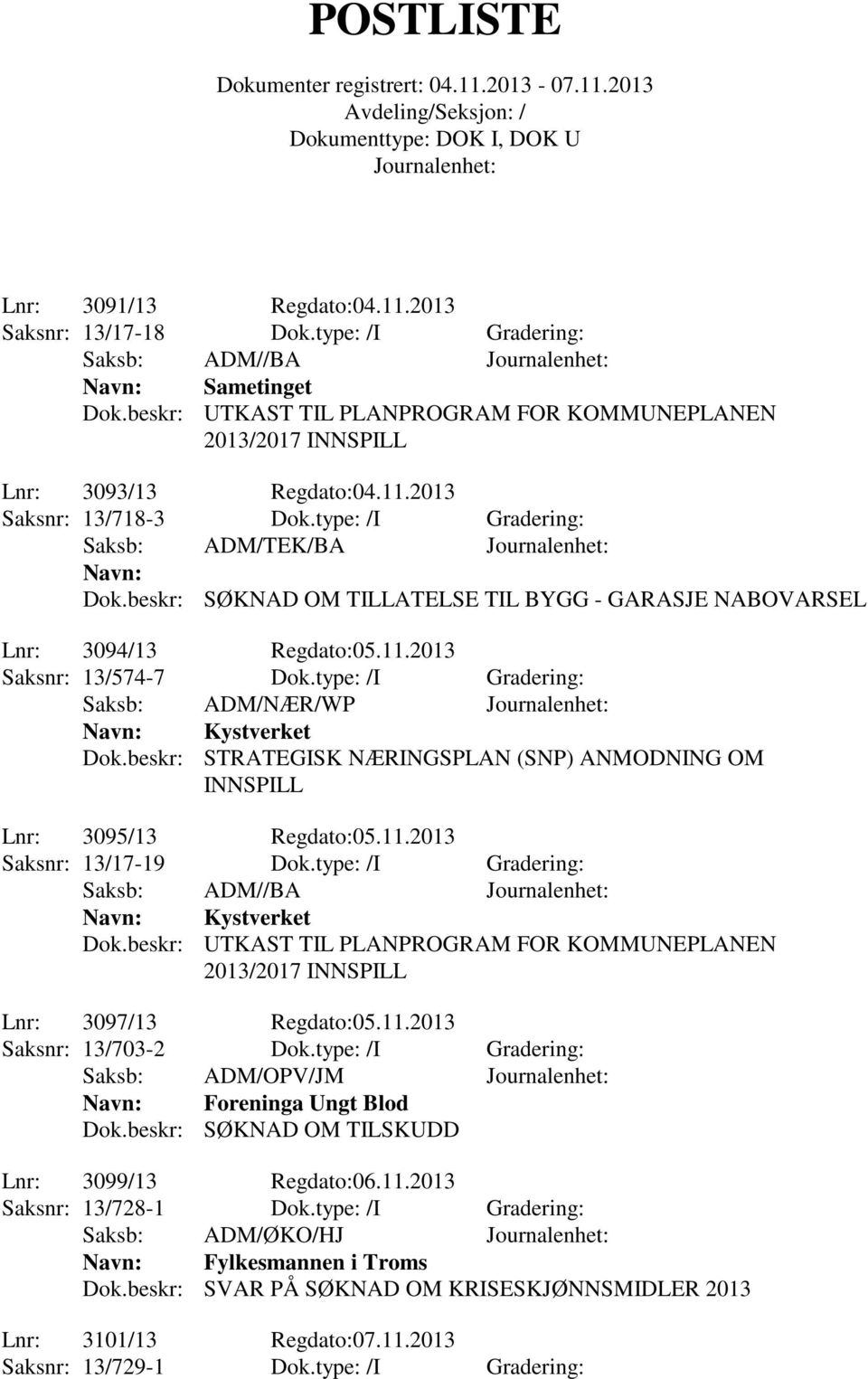 POSTLISTE

Dokumenter registrert: 04.11.2013 - 07.11.2013
Avdeling/Seksjon: /
Dokumenttype: DOK I, DOK U
Journalenhet:

Lnr: 3091/13 Regdato:04.11.2013
Saksnr: 13/17-18 Dok.type: /I Gradering:
Saksb: ADM//BA Journalenhet:
Navn: Sametinget
Dok.beskr: UTKAST TIL PLANPROGRAM FOR KOMMUNEPLANEN 2013/2017 INNSPILL

Lnr: 3093/13 Regdato:04.11.2013
Saksnr: 13/718-3 Dok.type: /I Gradering:
Saksb: ADM/TEK/BA Journalenhet:
Navn:
Dok.beskr: SØKNAD OM TILLATELSE TIL BYGG - GARASJE NABOVARSEL

Lnr: 3094/13 Regdato:05.11.2013
Saksnr: 13/574-7 Dok.type: /I Gradering:
Saksb: ADM/NÆR/WP Journalenhet:
Navn: Kystverket
Dok.beskr: STRATEGISK NÆRINGSPLAN (SNP) ANMODNING OM INNSPILL

Lnr: 3095/13 Regdato:05.11.2013
Saksnr: 13/17-19 Dok.type: /I Gradering:
Saksb: ADM//BA Journalenhet:
Navn: Kystverket
Dok.beskr: UTKAST TIL PLANPROGRAM FOR KOMMUNEPLANEN 2013/2017 INNSPILL

Lnr: 3097/13 Regdato:05.11.2013
Saksnr: 13/703-2 Dok.type: /I Gradering:
Saksb: ADM/OPV/JM Journalenhet:
Navn: Foreninga Ungt Blod
Dok.beskr: SØKNAD OM TILSKUDD

Lnr: 3099/13 Regdato:06.11.2013
Saksnr: 13/728-1 Dok.type: /I Gradering:
Saksb: ADM/ØKO/HJ Journalenhet:
Navn: Fylkesmannen i Troms
Dok.beskr: SVAR PÅ SØKNAD OM KRISESKJØNNSMIDLER 2013

Lnr: 3101/13 Regdato:07.11.2013
Saksnr: 13/729-1 Dok.type: /I Gradering: